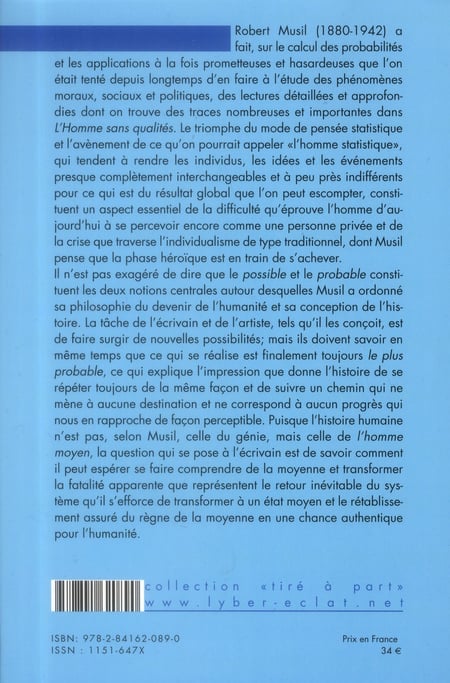 Robert Musil (1880-1942) a fait, sur le calcul des probabilités et les applications à la fois prometteuses et hasardeuses que l'on était tenté depuis longtemps d'en faire à l'étude des phénomènes moraux, sociaux et politiques, des lectures détaillées et approfondies dont on trouve des traces nombreuses et importantes dans L'Homme sans qualités. Le triomphe du mode de pensée statistique et l'avènement de ce qu'on pourrait appeler «l'homme statistique», qui tendent à rendre les individus, les idées et les événements presque complètement interchangeables et à peu près indifférents pour ce qui est du résultat global que l'on peut escompter, constituent un aspect essentiel de la difficulté qu'éprouve l'homme d'aujourd'hui à se percevoir encore comme une personne privée et de la crise que traverse l'individualisme de type traditionnel, dont Musil pense que la phase héroïque est en train de s'achever.
Il n'est pas exagéré de dire que le possible et le probable constituent les deux notions centrales autour desquelles Musil a ordonné sa philosophie du devenir de l'humanité et sa conception de l'histoire. La tâche de l'écrivain et de l'artiste, tels qu'il les conçoit, est de faire surgir de nouvelles possibilités; mais ils doivent savoir en même temps que ce qui se réalise est finalement toujours le plus probable, ce qui explique l'impression que donne l'histoire de se répéter toujours de la même façon et de suivre un chemin qui ne mène à aucune destination et ne correspond à aucun progrès qui nous en rapproche de façon perceptible. Puisque l'histoire humaine n'est pas, selon Musil, celle du génie, mais celle de l'homme moyen, la question qui se pose à l'écrivain est de savoir comment il peut espérer se faire comprendre de la moyenne et transformer la fatalité apparente que représentent le retour inévitable du système qu'il s'efforce de transformer à un état moyen et le rétablissement assuré du règne de la moyenne en une chance authentique pour l'humanité.

collection «tiré à part»
www.lyber-eclat.net

ISBN: 978-2-84162-089-0
ISSN : 1151-647X

Prix en France
34 €